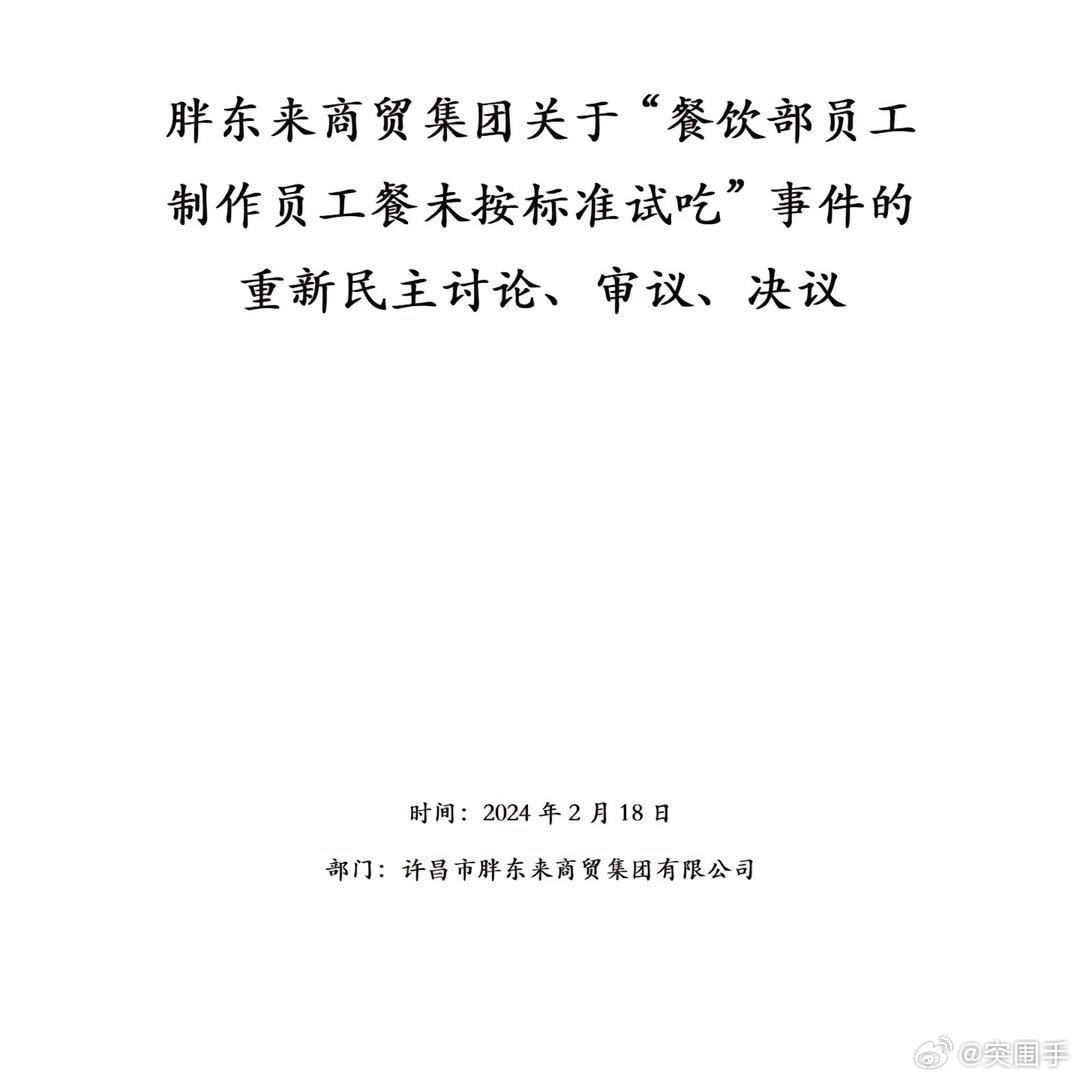 胖东来商贸集团关于“餐饮部员工制作员工餐未按标准试吃”事件的重新民主讨论、审议、决议

时间：2024 年 2 月 18 日

部门：许昌市胖东来商贸集团有限公司

@突围手